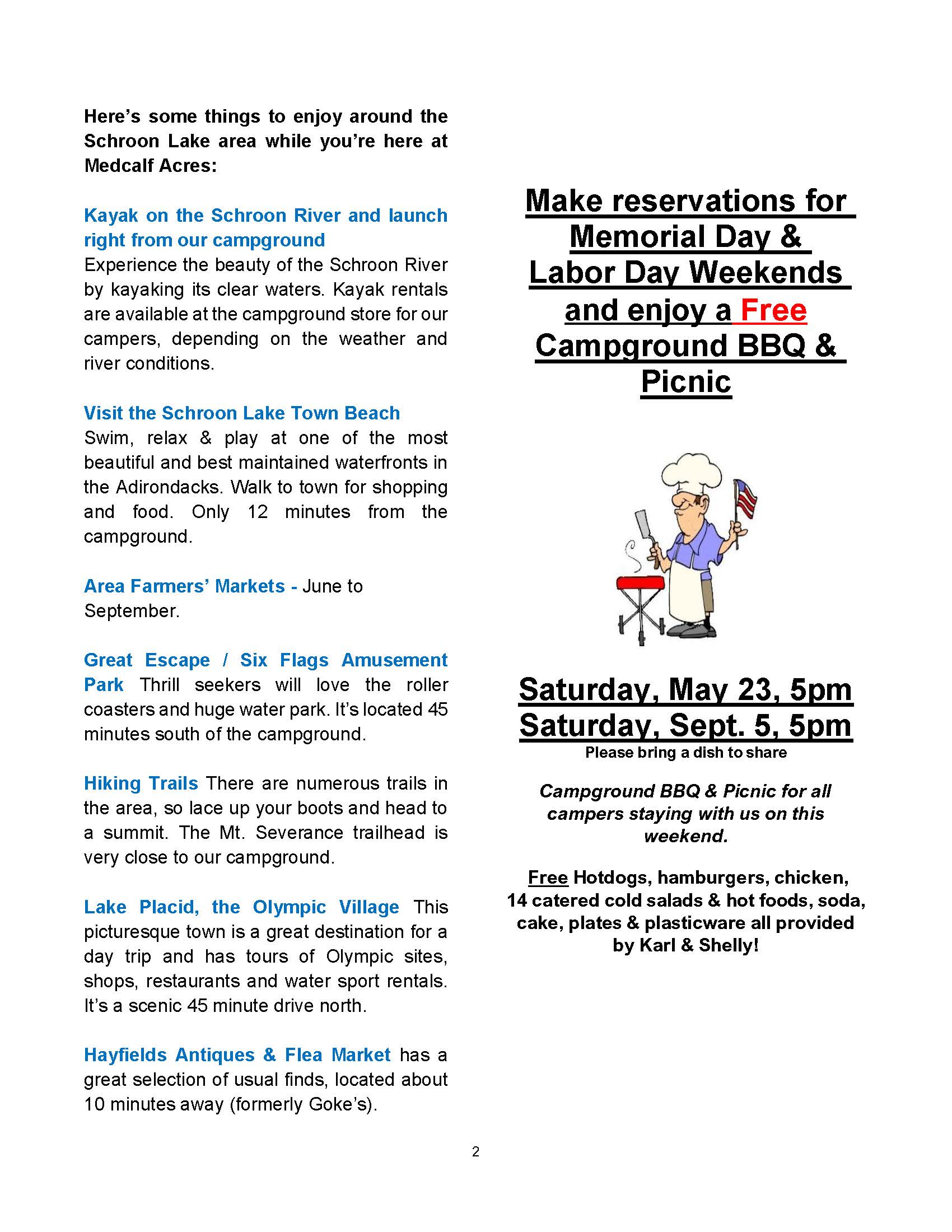 Here's some things to enjoy around the Schroon Lake area while you're here at Medcalf Acres:

Kayak on the Schroon River and launch right from our campground
Experience the beauty of the Schroon River by kayaking its clear waters. Kayak rentals are available at the campground store for our campers, depending on the weather and river conditions.

Visit the Schroon Lake Town Beach
Swim, relax & play at one of the most beautiful and best maintained waterfronts in the Adirondacks. Walk to town for shopping and food. Only 12 minutes from the campground.

Area Farmers' Markets - June to September.

Great Escape / Six Flags Amusement Park Thrill seekers will love the roller coasters and huge water park. It's located 45 minutes south of the campground.

Hiking Trails There are numerous trails in the area, so lace up your boots and head to a summit. The Mt. Severance trailhead is very close to our campground.

Lake Placid, the Olympic Village This picturesque town is a great destination for a day trip and has tours of Olympic sites, shops, restaurants and water sport rentals. It's a scenic 45 minute drive north.

Hayfields Antiques & Flea Market has a great selection of usual finds, located about 10 minutes away (formerly Goke's).

Make reservations for Memorial Day & Labor Day Weekends and enjoy a Free Campground BBQ & Picnic

Saturday, May 23, 5pm
Saturday, Sept. 5, 5pm
Please bring a dish to share

Campground BBQ & Picnic for all campers staying with us on this weekend.

Free Hotdogs, hamburgers, chicken, 14 catered cold salads & hot foods, soda, cake, plates & plasticware all provided by Karl & Shelly!

2